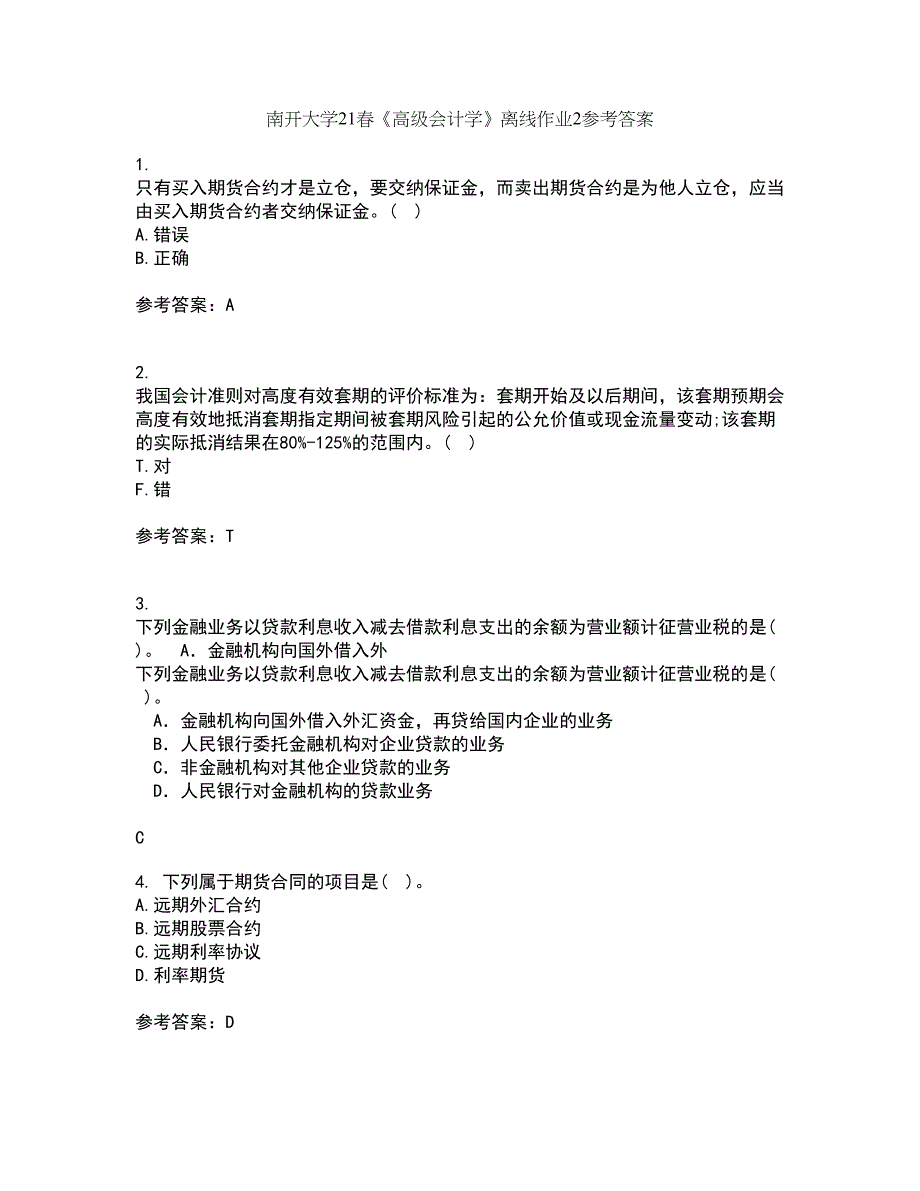 南开大学21春《高级会计学》离线作业2参考答案

1.
只有买入期货合约才是立仓，要交纳保证金，而卖出期货合约是为他人立仓，应当由买入期货合约者交纳保证金。（ ）
A.错误
B.正确

参考答案：A

2.
我国会计准则对高度有效套期的评价标准为：套期开始及以后期间，该套期预期会高度有效地抵消套期指定期间被套期风险引起的公允价值或现金流量变动;该套期的实际抵消结果在80%-125%的范围内。（ ）
T.对
F.错

参考答案：T

3.
下列金融业务以贷款利息收入减去借款利息支出的余额为营业额计征营业税的是（ ）。 A．金融机构向国外借入外
下列金融业务以贷款利息收入减去借款利息支出的余额为营业额计征营业税的是（ ）。
A．金融机构向国外借入外汇资金，再贷给国内企业的业务
B．人民银行委托金融机构对企业贷款的业务
C．非金融机构对其他企业贷款的业务
D．人民银行对金融机构的贷款业务

C

4. 下列属于期货合同的项目是（ ）。
A.远期外汇合约
B.远期股票合约
C.远期利率协议
D.利率期货

参考答案：D